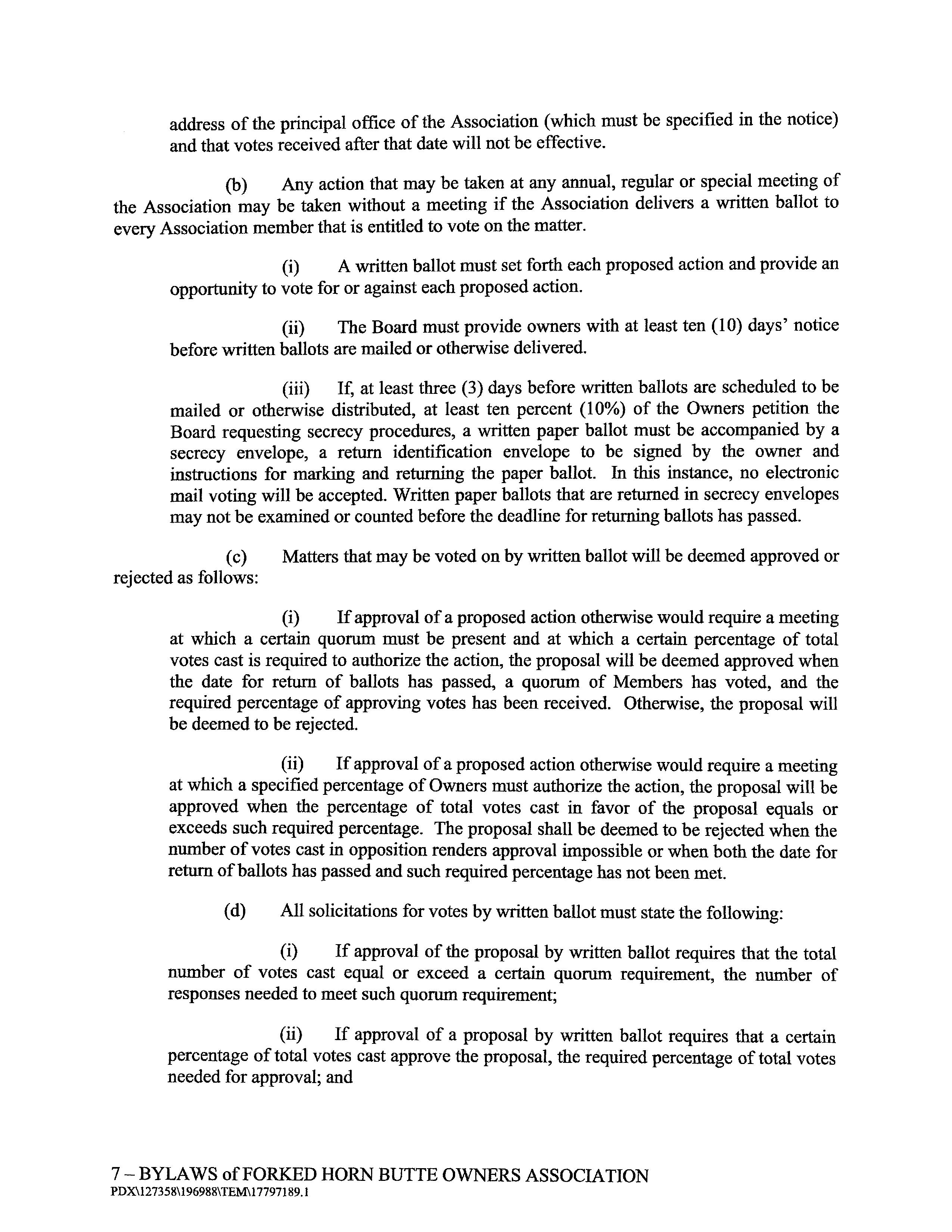 address of the principal office of the Association (which must be specified in the notice) and that votes received after that date will not be effective.

(b) Any action that may be taken at any annual, regular or special meeting of the Association may be taken without a meeting if the Association delivers a written ballot to every Association member that is entitled to vote on the matter.

(i) A written ballot must set forth each proposed action and provide an opportunity to vote for or against each proposed action.

(ii) The Board must provide owners with at least ten (10) days' notice before written ballots are mailed or otherwise delivered.

(iii) If, at least three (3) days before written ballots are scheduled to be mailed or otherwise distributed, at least ten percent (10%) of the Owners petition the Board requesting secrecy procedures, a written paper ballot must be accompanied by a secrecy envelope, a return identification envelope to be signed by the owner and instructions for marking and returning the paper ballot. In this instance, no electronic mail voting will be accepted. Written paper ballots that are returned in secrecy envelopes may not be examined or counted before the deadline for returning ballots has passed.

(c) Matters that may be voted on by written ballot will be deemed approved or rejected as follows:

(i) If approval of a proposed action otherwise would require a meeting at which a certain quorum must be present and at which a certain percentage of total votes cast is required to authorize the action, the proposal will be deemed approved when the date for return of ballots has passed, a quorum of Members has voted, and the required percentage of approving votes has been received. Otherwise, the proposal will be deemed to be rejected.

(ii) If approval of a proposed action otherwise would require a meeting at which a specified percentage of Owners must authorize the action, the proposal will be approved when the percentage of total votes cast in favor of the proposal equals or exceeds such required percentage. The proposal shall be deemed to be rejected when the number of votes cast in opposition renders approval impossible or when both the date for return of ballots has passed and such required percentage has not been met.

(d) All solicitations for votes by written ballot must state the following:

(i) If approval of the proposal by written ballot requires that the total number of votes cast equal or exceed a certain quorum requirement, the number of responses needed to meet such quorum requirement;

(ii) If approval of a proposal by written ballot requires that a certain percentage of total votes cast approve the proposal, the required percentage of total votes needed for approval; and

7 – BYLAWS of FORKED HORN BUTTE OWNERS ASSOCIATION
PDX\127358\196988\TEM\17797189.1